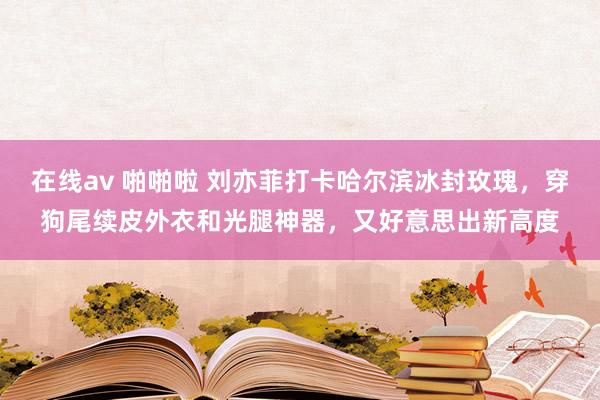 在线av 啪啪啦 刘亦菲打卡哈尔滨冰封玫瑰，穿狗尾续皮外衣和光腿神器，又好意思出新高度